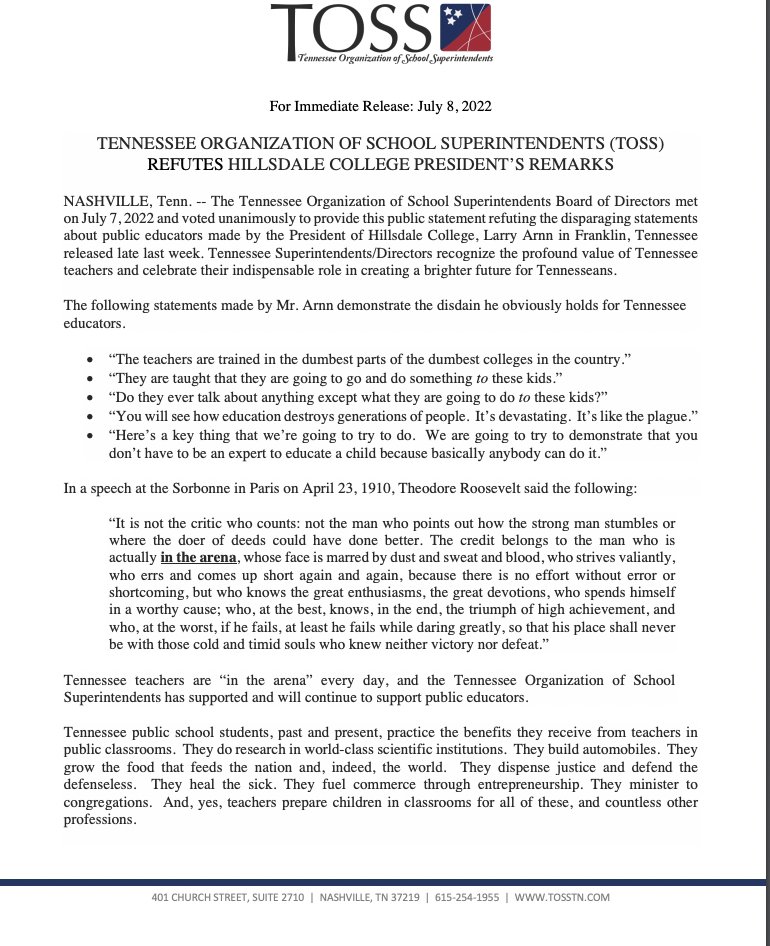 TOSS
Tennessee Organization of School Superintendents

For Immediate Release: July 8, 2022

TENNESSEE ORGANIZATION OF SCHOOL SUPERINTENDENTS (TOSS)
REFUTES HILLSDALE COLLEGE PRESIDENT'S REMARKS

NASHVILLE, Tenn. -- The Tennessee Organization of School Superintendents Board of Directors met on July 7, 2022 and voted unanimously to provide this public statement refuting the disparaging statements about public educators made by the President of Hillsdale College, Larry Arnn in Franklin, Tennessee released late last week. Tennessee Superintendents/Directors recognize the profound value of Tennessee teachers and celebrate their indispensable role in creating a brighter future for Tennesseans.

The following statements made by Mr. Arnn demonstrate the disdain he obviously holds for Tennessee educators.

• "The teachers are trained in the dumbest parts of the dumbest colleges in the country."
• "They are taught that they are going to go and do something to these kids."
• "Do they ever talk about anything except what they are going to do to these kids?"
• "You will see how education destroys generations of people. It's devastating. It's like the plague."
• "Here's a key thing that we're going to try to do. We are going to try to demonstrate that you don't have to be an expert to educate a child because basically anybody can do it."

In a speech at the Sorbonne in Paris on April 23, 1910, Theodore Roosevelt said the following:

"It is not the critic who counts: not the man who points out how the strong man stumbles or where the doer of deeds could have done better. The credit belongs to the man who is actually in the arena, whose face is marred by dust and sweat and blood, who strives valiantly, who errs and comes up short again and again, because there is no effort without error or shortcoming, but who knows the great enthusiasms, the great devotions, who spends himself in a worthy cause; who, at the best, knows, in the end, the triumph of high achievement, and who, at the worst, if he fails, at least he fails while daring greatly, so that his place shall never be with those cold and timid souls who knew neither victory nor defeat."

Tennessee teachers are "in the arena" every day, and the Tennessee Organization of School Superintendents has supported and will continue to support public educators.

Tennessee public school students, past and present, practice the benefits they receive from teachers in public classrooms. They do research in world-class scientific institutions. They build automobiles. They grow the food that feeds the nation and, indeed, the world. They dispense justice and defend the defenseless. They heal the sick. They fuel commerce through entrepreneurship. They minister to congregations. And, yes, teachers prepare children in classrooms for all of these, and countless other professions.

401 CHURCH STREET, SUITE 2710 | NASHVILLE, TN 37219 | 615-254-1955 | WWW.TOSSTN.COM